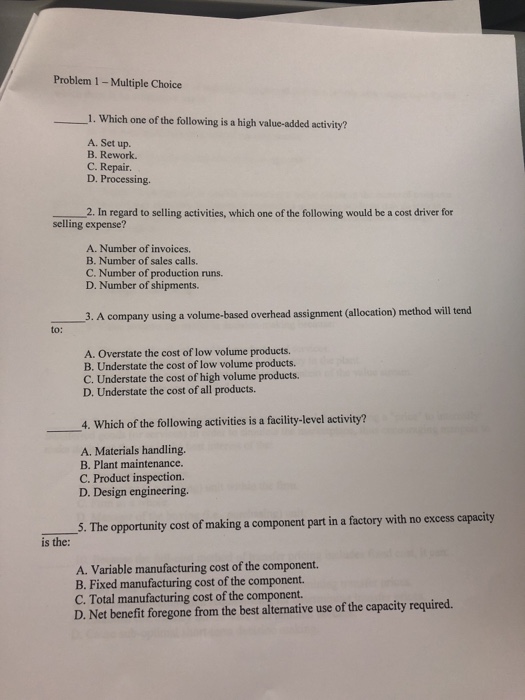 Problem 1 – Multiple Choice

______1. Which one of the following is a high value-added activity?

A. Set up.
B. Rework.
C. Repair.
D. Processing.

______2. In regard to selling activities, which one of the following would be a cost driver for selling expense?

A. Number of invoices.
B. Number of sales calls.
C. Number of production runs.
D. Number of shipments.

______3. A company using a volume-based overhead assignment (allocation) method will tend to:

A. Overstate the cost of low volume products.
B. Understate the cost of low volume products.
C. Understate the cost of high volume products.
D. Understate the cost of all products.

______4. Which of the following activities is a facility-level activity?

A. Materials handling.
B. Plant maintenance.
C. Product inspection.
D. Design engineering.

______5. The opportunity cost of making a component part in a factory with no excess capacity is the:

A. Variable manufacturing cost of the component.
B. Fixed manufacturing cost of the component.
C. Total manufacturing cost of the component.
D. Net benefit foregone from the best alternative use of the capacity required.